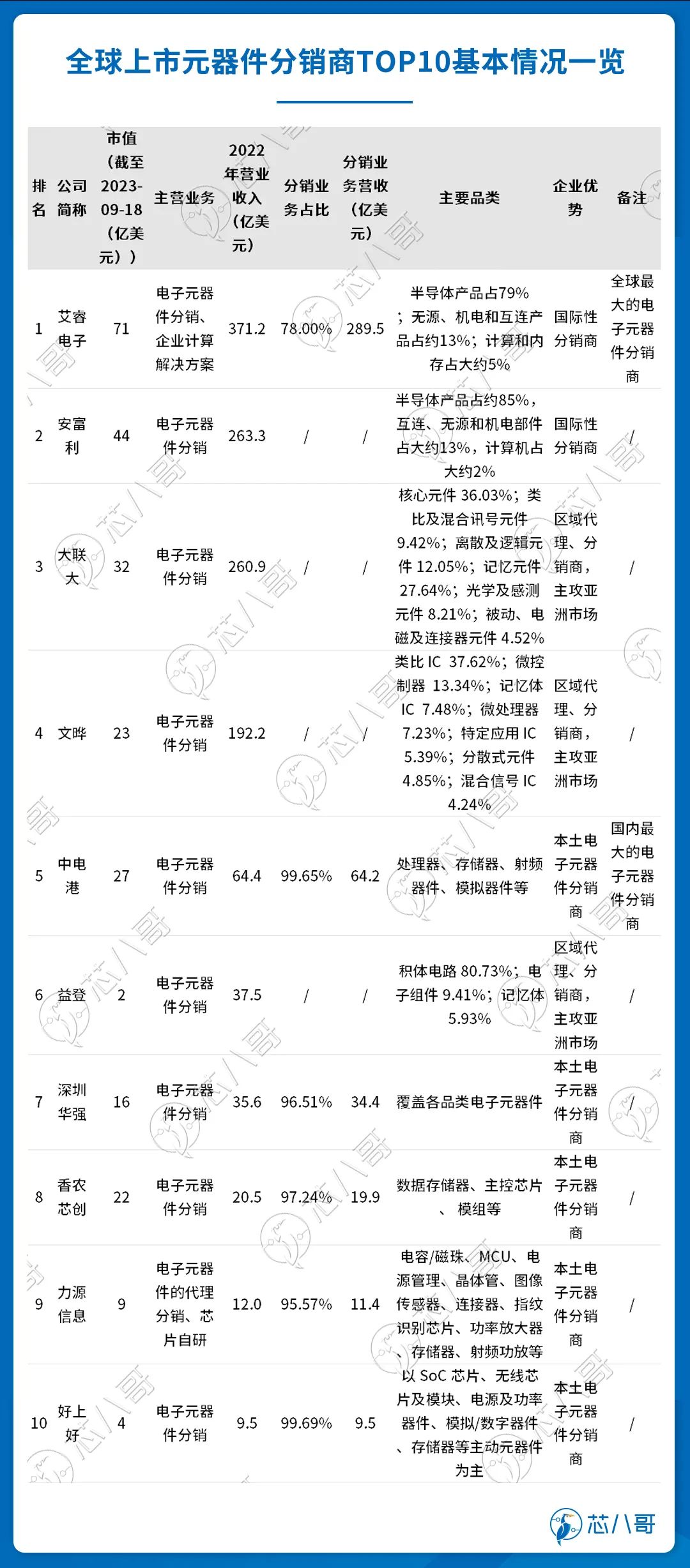 全球上市元器件分销商TOP10基本情况一览

| 排名 | 公司简称 | 市值（截至2023-09-18（亿美元）） | 主营业务 | 2022年营业收入（亿美元） | 分销业务占比 | 分销业务营收（亿美元） | 主要品类 | 企业优势 | 备注 |
|---|---|---|---|---|---|---|---|---|---|
| 1 | 艾睿电子 | 71 | 电子元器件分销、企业计算解决方案 | 371.2 | 78.00% | 289.5 | 半导体产品占79%；无源、机电和互连产品占约13%；计算和内存占大约5% | 国际性分销商 | 全球最大的电子元器件分销商 |
| 2 | 安富利 | 44 | 电子元器件分销 | 263.3 | / | / | 半导体产品占约85%，互连、无源和机电部件占大约13%，计算机占大约2% | 国际性分销商 | / |
| 3 | 大联大 | 32 | 电子元器件分销 | 260.9 | / | / | 核心元件 36.03%；类比及混合讯号元件 9.42%；离散及逻辑元件 12.05%；记忆元件 27.64%；光学及感测元件 8.21%；被动、电磁及连接器元件 4.52% | 区域代理、分销商，主攻亚洲市场 | / |
| 4 | 文晔 | 23 | 电子元器件分销 | 192.2 | / | / | 类比 IC 37.62%；微控制器 13.34%；记忆体 IC 7.48%；微处理器 7.23%；特定应用 IC 5.39%；分散式元件 4.85%；混合信号 IC 4.24% | 区域代理、分销商，主攻亚洲市场 | / |
| 5 | 中电港 | 27 | 电子元器件分销 | 64.4 | 99.65% | 64.2 | 处理器、存储器、射频器件、模拟器件等 | 本土电子元器件分销商 | 国内最大的电子元器件分销商 |
| 6 | 益登 | 2 | 电子元器件分销 | 37.5 | / | / | 积体电路 80.73%；电子组件 9.41%；记忆体 5.93% | 区域代理、分销商，主攻亚洲市场 | / |
| 7 | 深圳华强 | 16 | 电子元器件分销 | 35.6 | 96.51% | 34.4 | 覆盖各品类电子元器件 | 本土电子元器件分销商 | / |
| 8 | 香农芯创 | 22 | 电子元器件分销 | 20.5 | 97.24% | 19.9 | 数据存储器、主控芯片、模组等 | 本土电子元器件分销商 | / |
| 9 | 力源信息 | 9 | 电子元器件的代理分销、芯片自研 | 12.0 | 95.57% | 11.4 | 电容/磁珠、MCU、电源管理、晶体管、图像传感器、连接器、指纹识别芯片、功率放大器、存储器、射频功放等 | 本土电子元器件分销商 | / |
| 10 | 好上好 | 4 | 电子元器件分销 | 9.5 | 99.69% | 9.5 | 以 SoC 芯片、无线芯片及模块、电源及功率器件、模拟/数字器件、存储器等主动元器件为主 | 本土电子元器件分销商 | / |

芯八哥